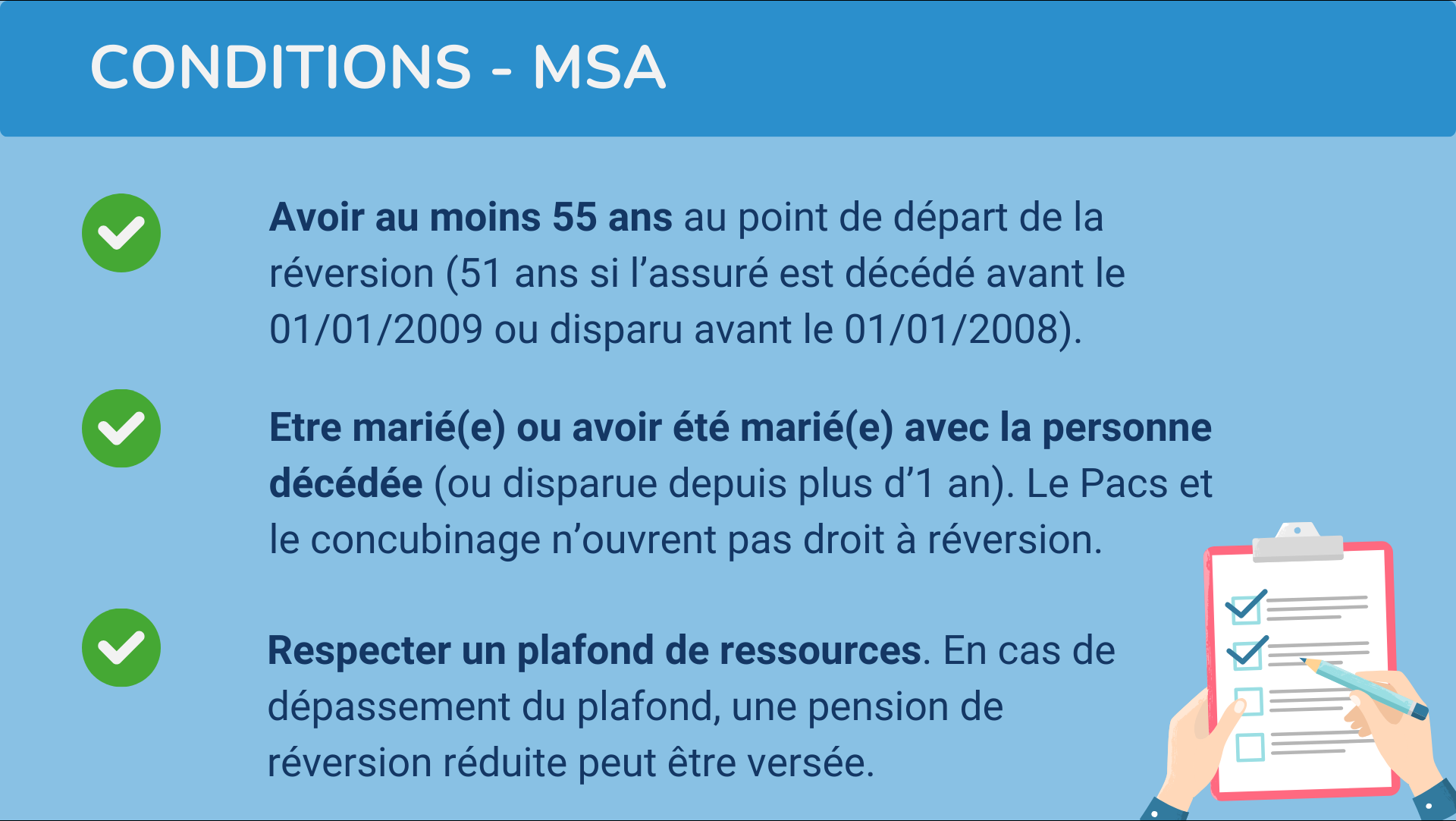 CONDITIONS - MSA

Avoir au moins 55 ans au point de départ de la réversion (51 ans si l'assuré est décédé avant le 01/01/2009 ou disparu avant le 01/01/2008).

Etre marié(e) ou avoir été marié(e) avec la personne décédée (ou disparue depuis plus d'1 an). Le Pacs et le concubinage n'ouvrent pas droit à réversion.

Respecter un plafond de ressources. En cas de dépassement du plafond, une pension de réversion réduite peut être versée.